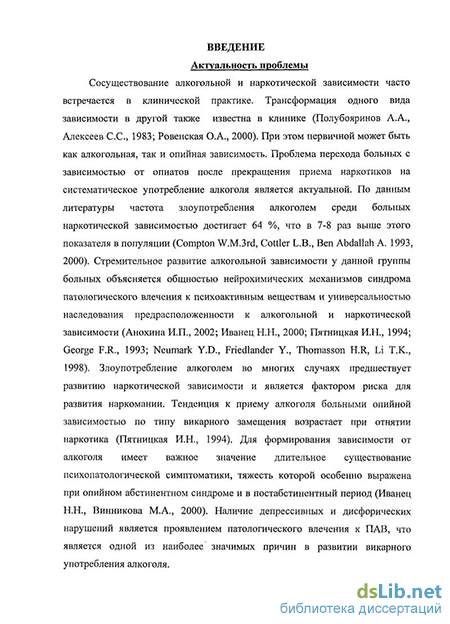 ВВЕДЕНИЕ

Актуальность проблемы

Сосуществование алкогольной и наркотической зависимости часто встречается в клинической практике. Трансформация одного вида зависимости в другой также известна в клинике (Полубояринов А.А., Алексеев С.С., 1983; Ровенская О.А., 2000). При этом первичной может быть как алкогольная, так и опийная зависимость. Проблема перехода больных с зависимостью от опиатов после прекращения приема наркотиков на систематическое употребление алкоголя является актуальной. По данным литературы частота злоупотребления алкоголем среди больных наркотической зависимостью достигает 64 %, что в 7-8 раз выше этого показателя в популяции (Compton W.M.3rd, Cottler L.B., Ben Abdallah A. 1993, 2000). Стремительное развитие алкогольной зависимости у данной группы больных объясняется общностью нейрохимических механизмов синдрома патологического влечения к психоактивным веществам и универсальностью наследования предрасположенности к алкогольной и наркотической зависимости (Анохина И.П., 2002; Иванец Н.Н., 2000; Пятницкая И.Н., 1994; George F.R., 1993; Neumark Y.D., Friedlander Y., Thomasson H.R, Li T.K., 1998). Злоупотребление алкоголем во многих случаях предшествует развитию наркотической зависимости и является фактором риска для развития наркомании. Тенденция к приему алкоголя больными опийной зависимостью по типу викарного замещения возрастает при отнятии наркотика (Пятницкая И.Н., 1994). Для формирования зависимости от алкоголя имеет важное значение длительное существование психопатологической симптоматики, тяжесть которой особенно выражена при опийном абстинентном синдроме и в постабстинентный период (Иванец Н.Н., Винникова М.А., 2000). Наличие депрессивных и дисфорических нарушений является проявлением патологического влечения к ПАВ, что является одной из наиболее значимых причин в развитии викарного употребления алкоголя.

dsLib.net
библиотека диссертаций